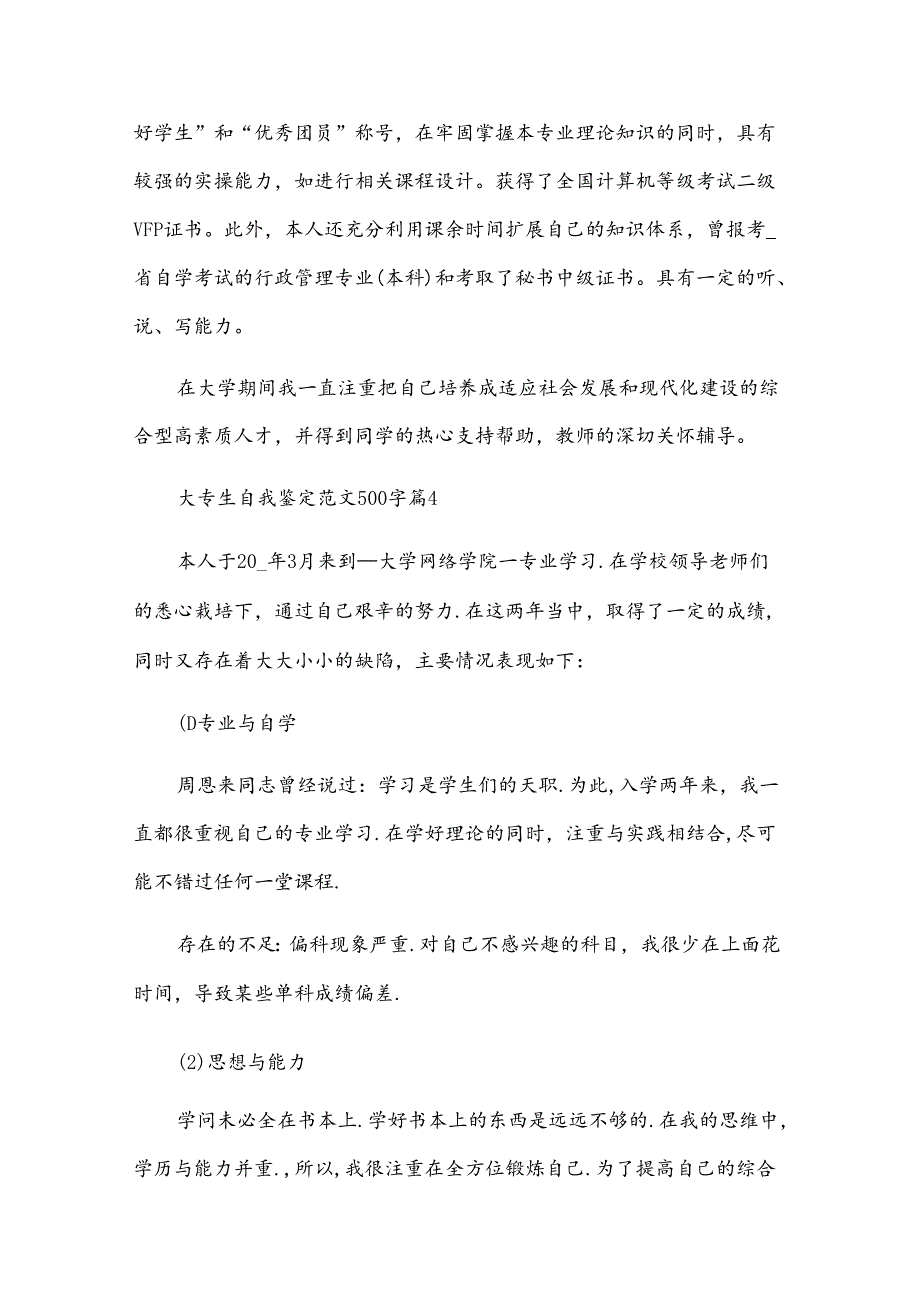 好学生”和“优秀团员”称号，在牢固掌握本专业理论知识的同时，具有较强的实操能力，如进行相关课程设计。获得了全国计算机等级考试二级VFP证书。此外，本人还充分利用课余时间扩展自己的知识体系，曾报考_省自学考试的行政管理专业(本科)和考取了秘书中级证书。具有一定的听、说、写能力。

在大学期间我一直注重把自己培养成适应社会发展和现代化建设的综合型高素质人才，并得到同学的热心支持帮助，教师的深切关怀辅导。

大专生自我鉴定范文500字篇4

本人于20_年3月来到—大学网络学院一专业学习.在学校领导老师们的悉心栽培下，通过自己艰辛的努力.在这两年当中，取得了一定的成绩，同时又存在着大大小小的缺陷，主要情况表现如下：

(D专业与自学

周恩来同志曾经说过：学习是学生们的天职.为此,入学两年来，我一直都很重视自己的专业学习.在学好理论的同时，注重与实践相结合,尽可能不错过任何一堂课程.

存在的不足:偏科现象严重.对自己不感兴趣的科目，我很少在上面花时间，导致某些单科成绩偏差.

(2)思想与能力

学问未必全在书本上.学好书本上的东西是远远不够的.在我的思维中，学历与能力并重.,所以,我很注重在全方位锻炼自己.为了提高自己的综合